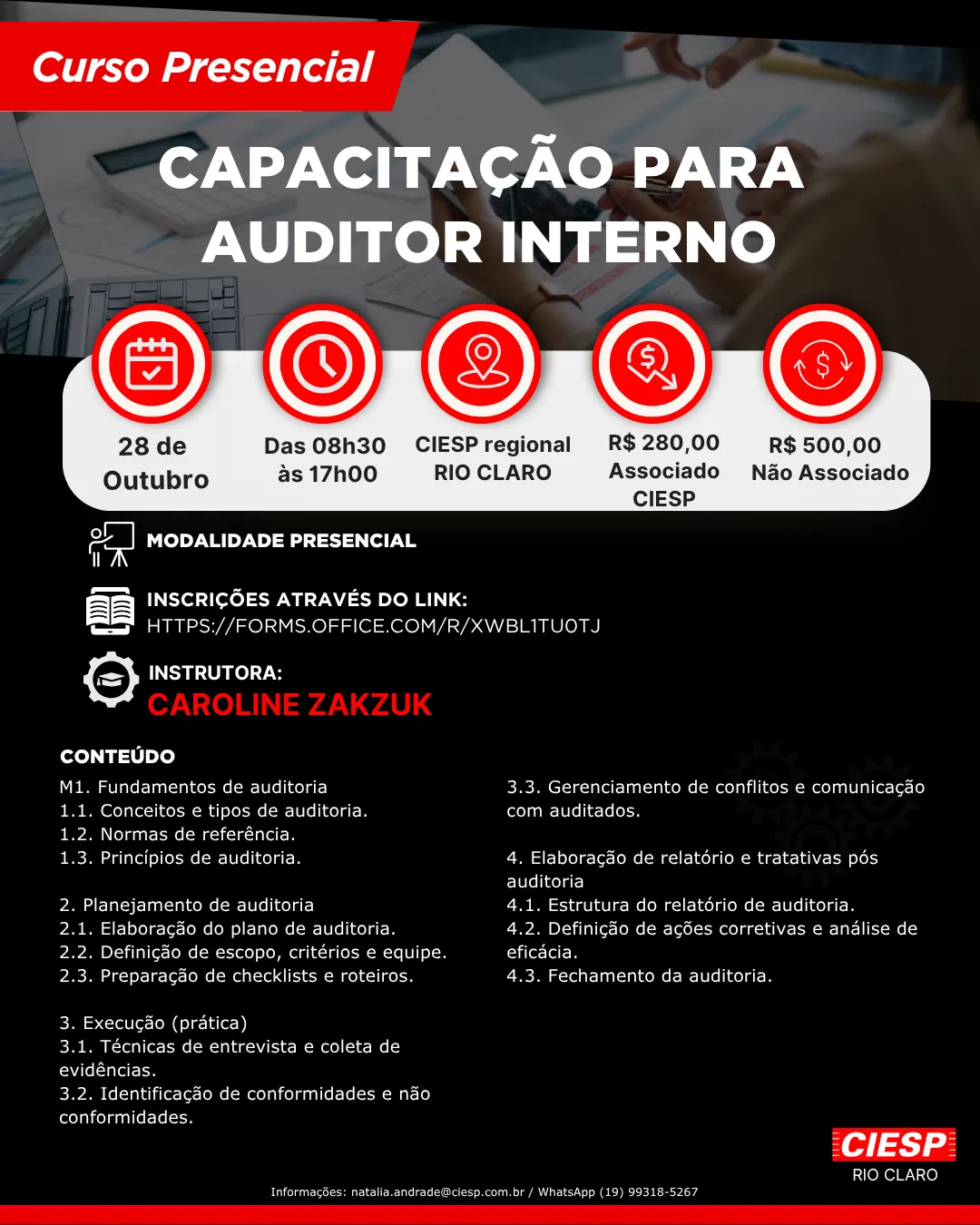 Curso Presencial

CAPACITAÇÃO PARA AUDITOR INTERNO

28 de Outubro

Das 08h30 às 17h00

CIESP regional RIO CLARO

R$ 280,00 Associado CIESP

R$ 500,00 Não Associado

MODALIDADE PRESENCIAL

INSCRIÇÕES ATRAVÉS DO LINK:
HTTPS://FORMS.OFFICE.COM/R/XWBL1TU0TJ

INSTRUTORA:
CAROLINE ZAKZUK

CONTEÚDO

M1. Fundamentos de auditoria
1.1. Conceitos e tipos de auditoria.
1.2. Normas de referência.
1.3. Princípios de auditoria.

2. Planejamento de auditoria
2.1. Elaboração do plano de auditoria.
2.2. Definição de escopo, critérios e equipe.
2.3. Preparação de checklists e roteiros.

3. Execução (prática)
3.1. Técnicas de entrevista e coleta de evidências.
3.2. Identificação de conformidades e não conformidades.
3.3. Gerenciamento de conflitos e comunicação com auditados.

4. Elaboração de relatório e tratativas pós auditoria
4.1. Estrutura do relatório de auditoria.
4.2. Definição de ações corretivas e análise de eficácia.
4.3. Fechamento da auditoria.

CIESP
RIO CLARO

Informações: natalia.andrade@ciesp.com.br / WhatsApp (19) 99318-5267